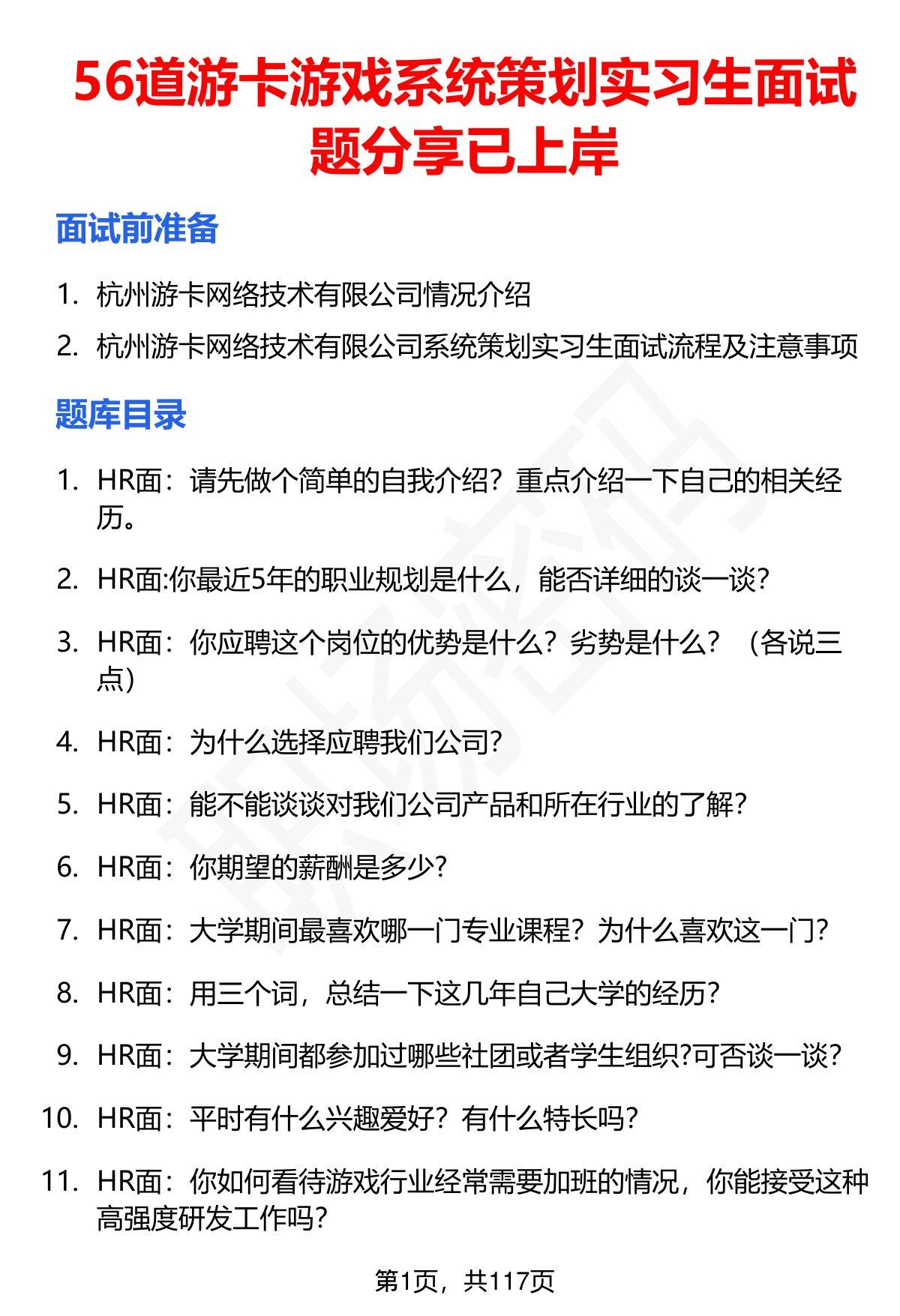 56道游卡游戏系统策划实习生面试题分享已上岸

面试前准备

1. 杭州游卡网络技术有限公司情况介绍
2. 杭州游卡网络技术有限公司系统策划实习生面试流程及注意事项

题库目录

1. HR面：请先做个简单的自我介绍？重点介绍一下自己的相关经历。
2. HR面:你最近5年的职业规划是什么，能否详细的谈一谈?
3. HR面：你应聘这个岗位的优势是什么？劣势是什么？（各说三点）
4. HR面：为什么选择应聘我们公司?
5. HR面：能不能谈谈对我们公司产品和所在行业的了解?
6. HR面：你期望的薪酬是多少?
7. HR面：大学期间最喜欢哪一门专业课程？为什么喜欢这一门?
8. HR面：用三个词，总结一下这几年自己大学的经历?
9. HR面：大学期间都参加过哪些社团或者学生组织?可否谈一谈?
10. HR面：平时有什么兴趣爱好？有什么特长吗?
11. HR面：你如何看待游戏行业经常需要加班的情况，你能接受这种高强度研发工作吗?

第1页，共117页